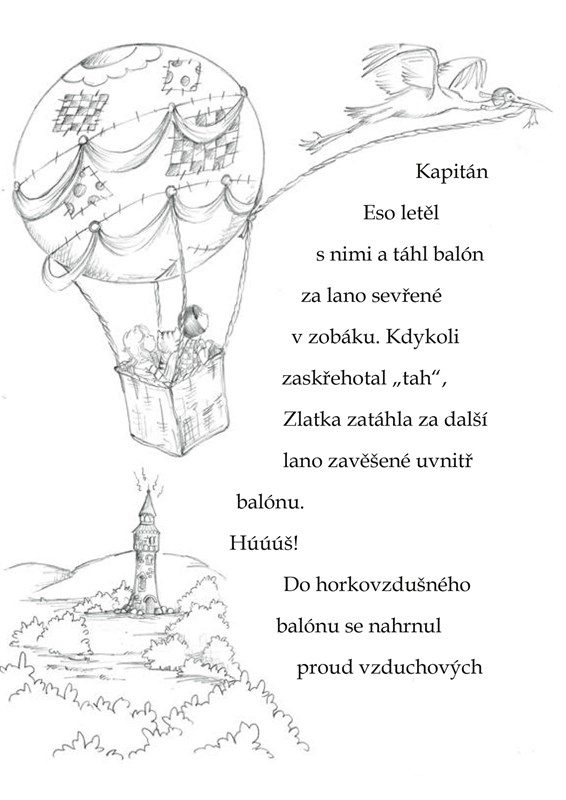 Kapitán Eso letěl s nimi a táhl balón za lano sevřené v zobáku. Kdykoli zaskřehotal „tah“, Zlatka zatáhla za další lano zavěšené uvnitř balónu.

Húúúš!

Do horkovzdušného balónu se nahrnul proud vzduchových